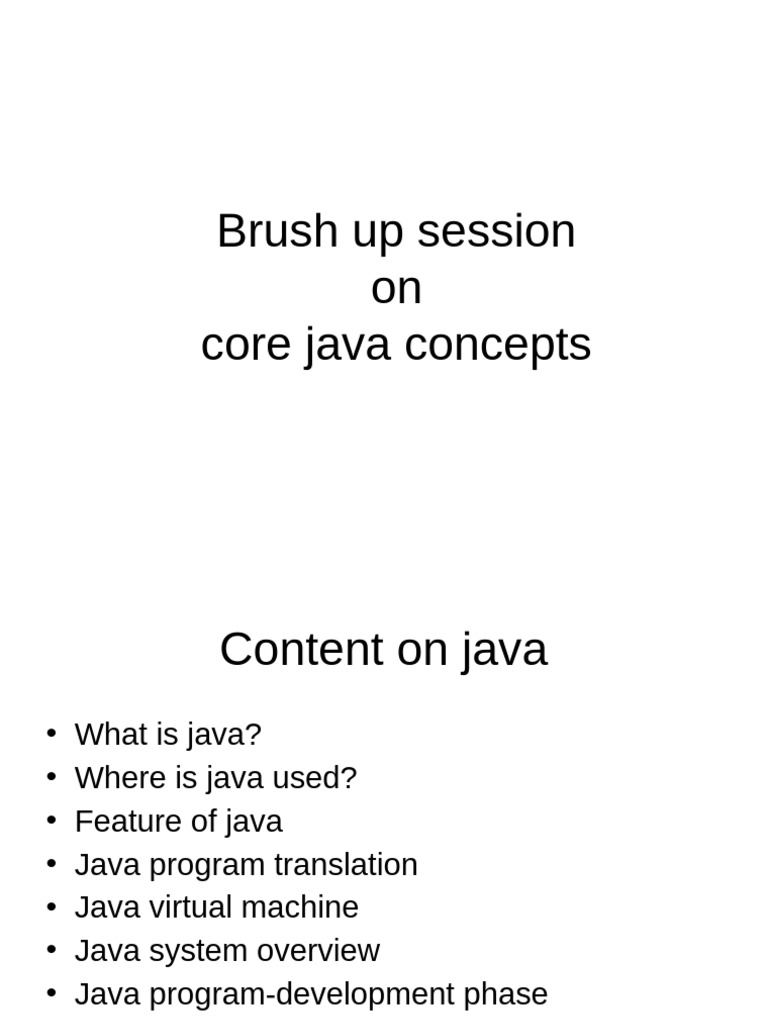 Brush up session
on
core java concepts

Content on java

• What is java?
• Where is java used?
• Feature of java
• Java program translation
• Java virtual machine
• Java system overview
• Java program-development phase